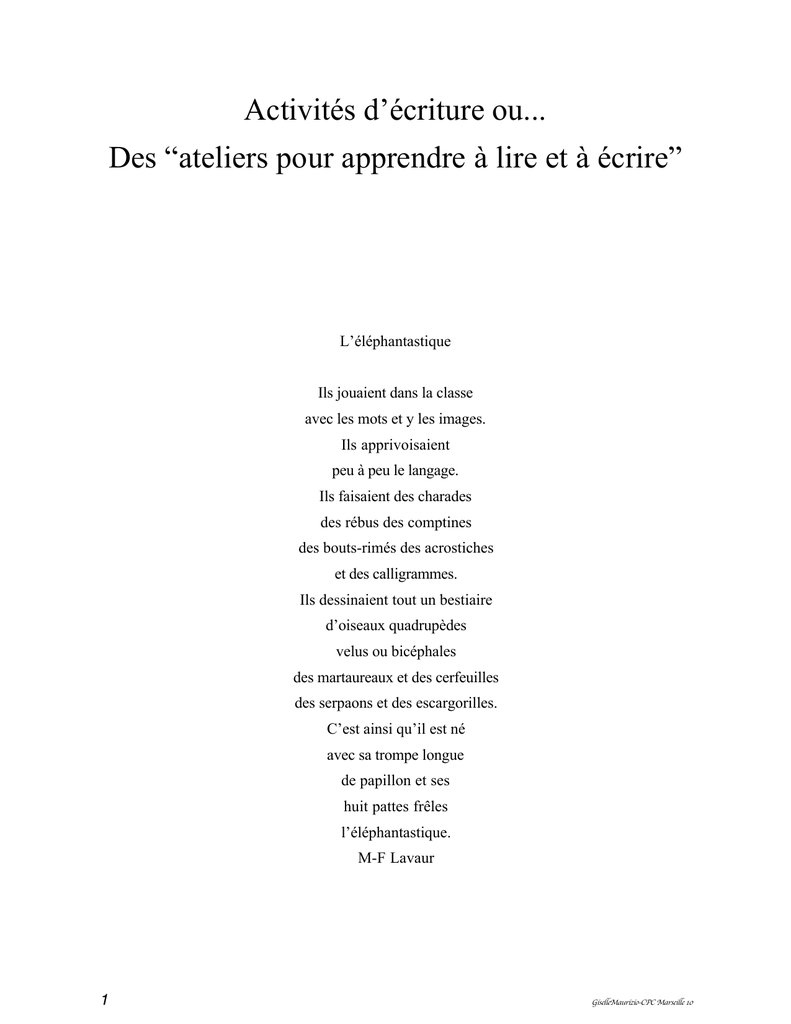 Activités d’écriture ou...
Des “ateliers pour apprendre à lire et à écrire”

L’éléphantastique

Ils jouaient dans la classe
avec les mots et y les images.
Ils apprivoisaient
peu à peu le langage.
Ils faisaient des charades
des rébus des comptines
des bouts-rimés des acrostiches
et des calligrammes.
Ils dessinaient tout un bestiaire
d’oiseaux quadrupèdes
velus ou bicéphales
des martaureaux et des cerfeuilles
des serpaons et des escargorilles.
C’est ainsi qu’il est né
avec sa trompe longue
de papillon et ses
huit pattes frêles
l’éléphantastique.
M-F Lavaur

1

GiselleMaurizio-CPC Marseille 10